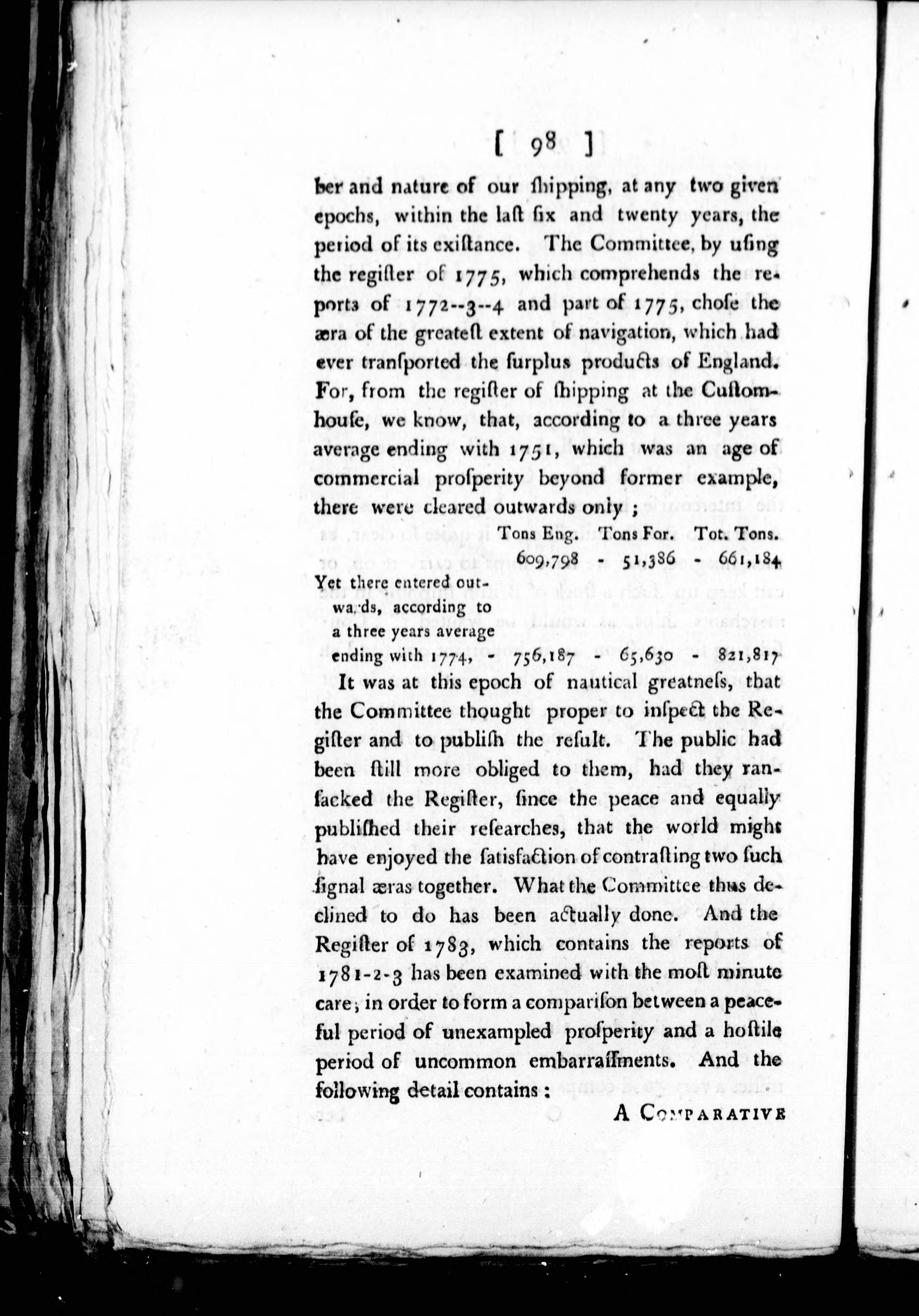 [ 98 ]

ber and nature of our ſhipping, at any two given epochs, within the laſt ſix and twenty years, the period of its exiſtance. The Committee, by uſing the regiſter of 1775, which comprehends the reports of 1772--3--4 and part of 1775, choſe the æra of the greateſt extent of navigation, which had ever tranſported the ſurplus products of England. For, from the regiſter of ſhipping at the Cuſtomhouſe, we know, that, according to a three years average ending with 1751, which was an age of commercial proſperity beyond former example, there were cleared outwards only;

| | Tons Eng. | Tons For. | Tot. Tons. |
|---|---|---|---|
| | 609,798 - | 51,386 - | 661,184 |
| Yet there entered outwards, according to a three years average ending with 1774, - | 756,187 - | 65,630 - | 821,817 |

It was at this epoch of nautical greatneſs, that the Committee thought proper to inſpect the Regiſter and to publiſh the reſult. The public had been ſtill more obliged to them, had they ranſacked the Regiſter, ſince the peace and equally publiſhed their reſearches, that the world might have enjoyed the ſatisfaction of contraſting two ſuch ſignal æras together. What the Committee thus declined to do has been actually done. And the Regiſter of 1783, which contains the reports of 1781-2-3 has been examined with the moſt minute care; in order to form a compariſon between a peaceful period of unexampled proſperity and a hoſtile period of uncommon embarraſſments. And the following detail contains:

A COMPARATIVE